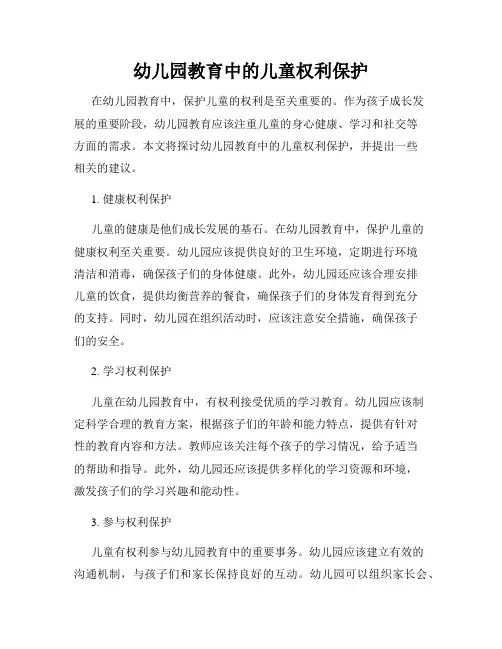 幼儿园教育中的儿童权利保护

在幼儿园教育中，保护儿童的权利是至关重要的。作为孩子成长发展的重要阶段，幼儿园教育应该注重儿童的身心健康、学习和社交等方面的需求。本文将探讨幼儿园教育中的儿童权利保护，并提出一些相关的建议。

1. 健康权利保护

儿童的健康是他们成长发展的基石。在幼儿园教育中，保护儿童的健康权利至关重要。幼儿园应该提供良好的卫生环境，定期进行环境清洁和消毒，确保孩子们的身体健康。此外，幼儿园还应该合理安排儿童的饮食，提供均衡营养的餐食，确保孩子们的身体发育得到充分的支持。同时，幼儿园在组织活动时，应该注意安全措施，确保孩子们的安全。

2. 学习权利保护

儿童在幼儿园教育中，有权利接受优质的学习教育。幼儿园应该制定科学合理的教育方案，根据孩子们的年龄和能力特点，提供有针对性的教育内容和方法。教师应该关注每个孩子的学习情况，给予适当的帮助和指导。此外，幼儿园还应该提供多样化的学习资源和环境，激发孩子们的学习兴趣和能动性。

3. 参与权利保护

儿童有权利参与幼儿园教育中的重要事务。幼儿园应该建立有效的沟通机制，与孩子们和家长保持良好的互动。幼儿园可以组织家长会、